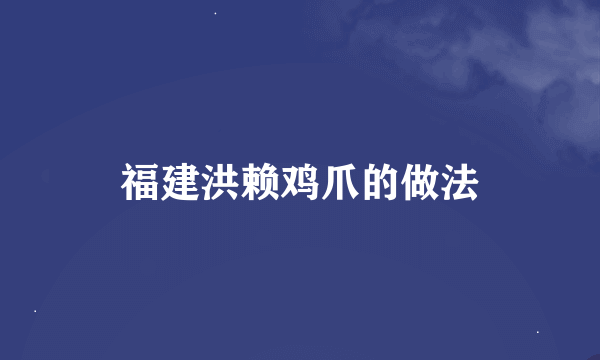 福建洪赖鸡爪的做法